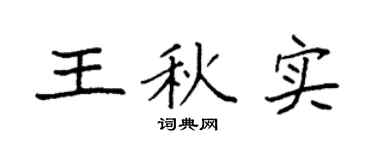 王秋实
词典网